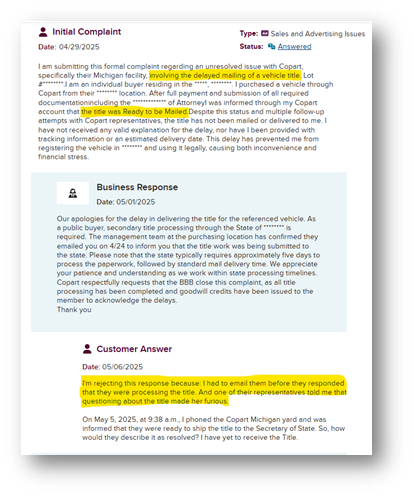 Initial Complaint

Type: Sales and Advertising Issues

Date: 04/29/2025

Status: Answered

I am submitting this formal complaint regarding an unresolved issue with Copart, specifically their Michigan facility, involving the delayed mailing of a vehicle title. Lot #********.I am an individual buyer residing in the *****, ********. I purchased a vehicle through Copart from their ******** location. After full payment and submission of all required documentationincluding the ************* of AttorneyI was informed through my Copart account that the title was Ready to be Mailed.Despite this status and multiple follow-up attempts with Copart representatives, the title has not been mailed or delivered to me. I have not received any valid explanation for the delay, nor have I been provided with tracking information or an estimated delivery date. This delay has prevented me from registering the vehicle in ******** and using it legally, causing both inconvenience and financial stress.

Business Response

Date: 05/01/2025

Our apologies for the delay in delivering the title for the referenced vehicle. As a public buyer, secondary title processing through the State of ******** is required. The management team at the purchasing location has confirmed they emailed you on 4/24 to inform you that the title work was being submitted to the state. Please note that the state typically requires approximately five days to process the paperwork, followed by standard mail delivery time. We appreciate your patience and understanding as we work within state processing timelines. Copart respectfully requests that the BBB close this complaint, as all title processing has been completed and goodwill credits have been issued to the member to acknowledge the delays.
Thank you

Customer Answer

Date: 05/06/2025

I'm rejecting this response because: I had to email them before they responded that they were processing the title. And one of their representatives told me that questioning about the title made her furious.

On May 5, 2025, at 9:38 a.m., I phoned the Copart Michigan yard and was informed that they were ready to ship the title to the Secretary of State. So, how would they describe it as resolved? I have yet to receive the Title.